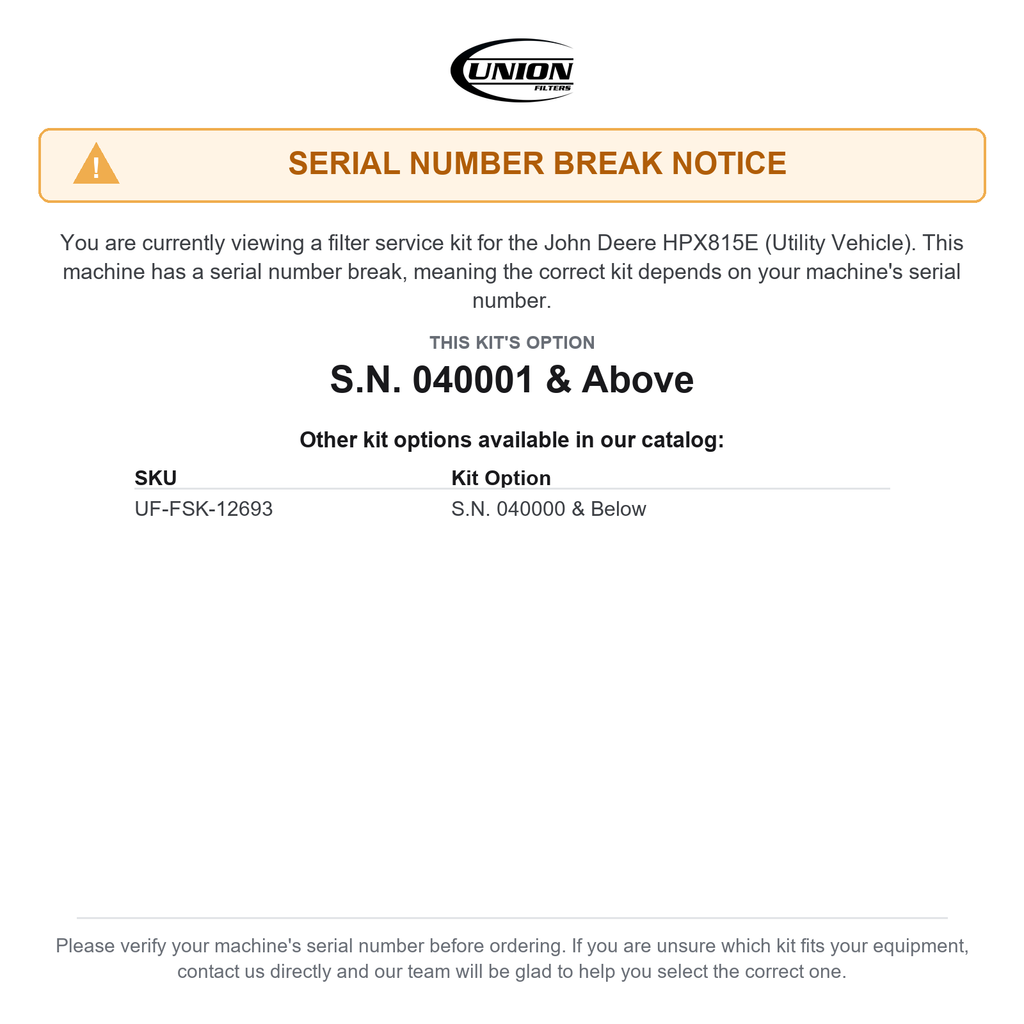 UNION
FILTERS

SERIAL NUMBER BREAK NOTICE

You are currently viewing a filter service kit for the John Deere HPX815E (Utility Vehicle). This machine has a serial number break, meaning the correct kit depends on your machine's serial number.

THIS KIT'S OPTION

S.N. 040001 & Above

Other kit options available in our catalog:

| SKU | Kit Option |
|---|---|
| UF-FSK-12693 | S.N. 040000 & Below |

Please verify your machine's serial number before ordering. If you are unsure which kit fits your equipment, contact us directly and our team will be glad to help you select the correct one.